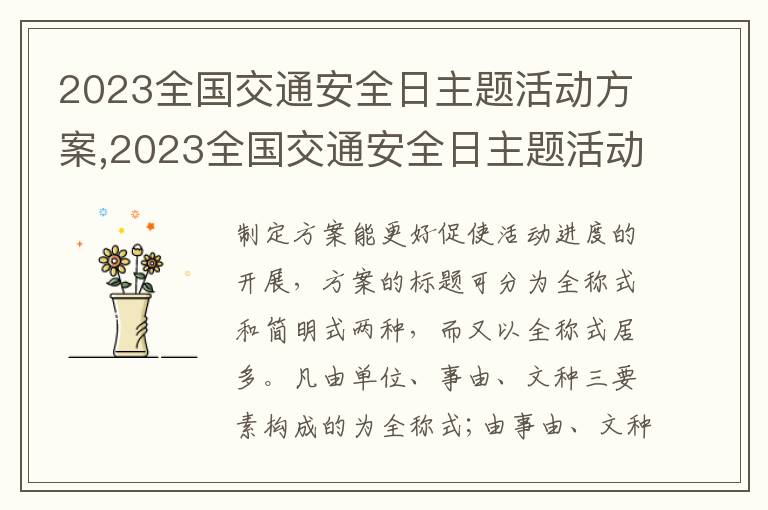 2023全国交通安全日主题活动方案,2023全国交通安全日主题活动

制定方案能更好促使活动进度的开展，方案的标题可分为全称式和简明式两种，而又以全称式居多。凡由单位、事由、文种三要素构成的为全称式；由事由、文种